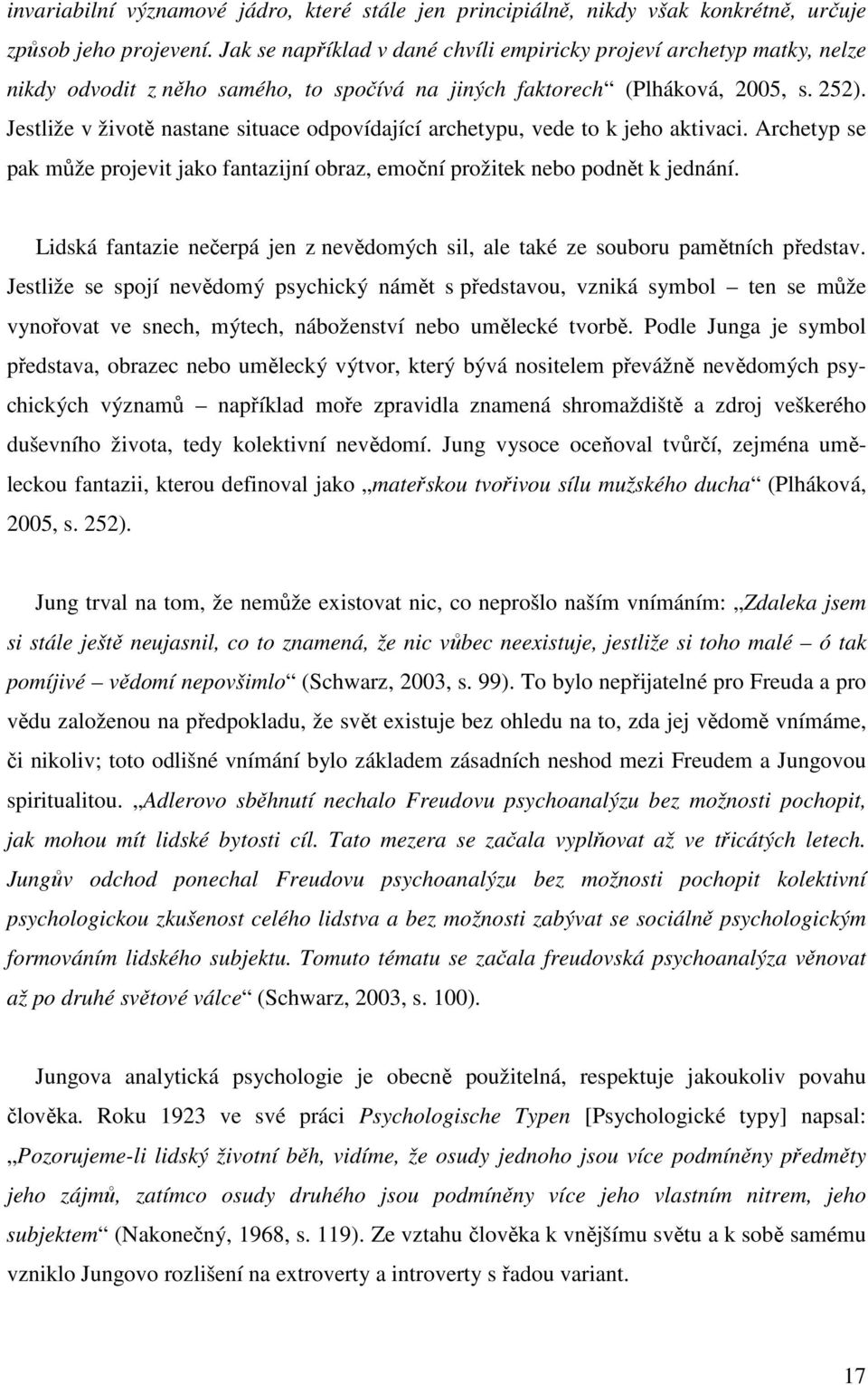 invariabilní významové jádro, které stále jen principiálně, nikdy však konkrétně, určuje způsob jeho projevení. Jak se například v dané chvíli empiricky projeví archetyp matky, nelze nikdy odvodit z něho samého, to spočívá na jiných faktorech“ (Plháková, 2005, s. 252). Jestliže v životě nastane situace odpovídající archetypu, vede to k jeho aktivaci. Archetyp se pak může projevit jako fantazijní obraz, emoční prožitek nebo podnět k jednání.

Lidská fantazie nečerpá jen z nevědomých sil, ale také ze souboru pamětních představ. Jestliže se spojí nevědomý psychický námět s představou, vzniká symbol – ten se může vynořovat ve snech, mýtech, náboženství nebo umělecké tvorbě. Podle Junga je symbol představa, obrazec nebo umělecký výtvor, který bývá nositelem převážně nevědomých psychických významů – například moře zpravidla znamená shromaždiště a zdroj veškerého duševního života, tedy kolektivní nevědomí. Jung vysoce oceňoval tvůrčí, zejména uměleckou fantazii, kterou definoval jako „mateřskou tvořivou sílu mužského ducha“ (Plháková, 2005, s. 252).

Jung trval na tom, že nemůže existovat nic, co neprošlo naším vnímáním: „Zdaleka jsem si stále ještě neujasnil, co to znamená, že nic vůbec neexistuje, jestliže si toho malé – ó tak pomíjivé – vědomí nepovšimlo“ (Schwarz, 2003, s. 99). To bylo nepřijatelné pro Freuda a pro vědu založenou na předpokladu, že svět existuje bez ohledu na to, zda jej vědomě vnímáme, či nikoliv; toto odlišné vnímání bylo základem zásadních neshod mezi Freudem a Jungovou spiritualitou. „Adlerovo sběhnutí nechalo Freudovu psychoanalýzu bez možnosti pochopit, jak mohou mít lidské bytosti cíl. Tato mezera se začala vyplňovat až ve třicátých letech. Jungův odchod ponechal Freudovu psychoanalýzu bez možnosti pochopit kolektivní psychologickou zkušenost celého lidstva a bez možnosti zabývat se sociálně psychologickým formováním lidského subjektu. Tomuto tématu se začala freudovská psychoanalýza věnovat až po druhé světové válce“ (Schwarz, 2003, s. 100).

Jungova analytická psychologie je obecně použitelná, respektuje jakoukoliv povahu člověka. Roku 1923 ve své práci Psychologische Typen [Psychologické typy] napsal: „Pozorujeme-li lidský životní běh, vidíme, že osudy jednoho jsou více podmíněny předměty jeho zájmů, zatímco osudy druhého jsou podmíněny více jeho vlastním nitrem, jeho subjektem“ (Nakonečný, 1968, s. 119). Ze vztahu člověka k vnějšímu světu a k sobě samému vzniklo Jungovo rozlišení na extroverty a introverty s řadou variant.

17